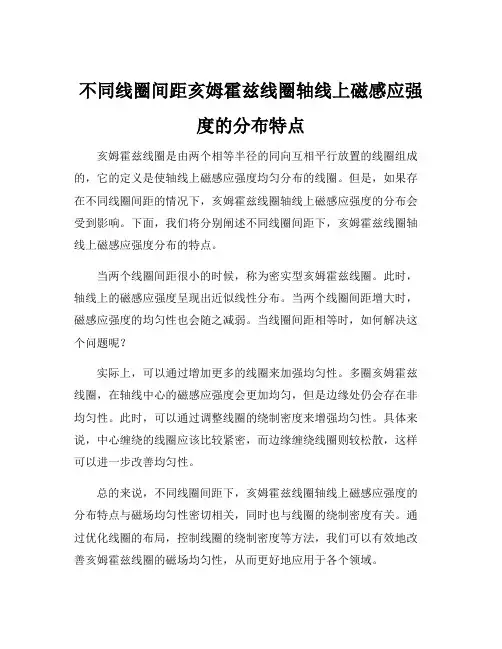 不同线圈间距亥姆霍兹线圈轴线上磁感应强度的分布特点

亥姆霍兹线圈是由两个相等半径的同向互相平行放置的线圈组成的，它的定义是使轴线上磁感应强度均匀分布的线圈。但是，如果存在不同线圈间距的情况下，亥姆霍兹线圈轴线上磁感应强度的分布会受到影响。下面，我们将分别阐述不同线圈间距下，亥姆霍兹线圈轴线上磁感应强度分布的特点。

当两个线圈间距很小的时候，称为密实型亥姆霍兹线圈。此时，轴线上的磁感应强度呈现出近似线性分布。当两个线圈间距增大时，磁感应强度的均匀性也会随之减弱。当线圈间距相等时，如何解决这个问题呢？

实际上，可以通过增加更多的线圈来加强均匀性。多圈亥姆霍兹线圈，在轴线中心的磁感应强度会更加均匀，但是边缘处仍会存在非均匀性。此时，可以通过调整线圈的绕制密度来增强均匀性。具体来说，中心缠绕的线圈应该比较紧密，而边缘缠绕线圈则较松散，这样可以进一步改善均匀性。

总的来说，不同线圈间距下，亥姆霍兹线圈轴线上磁感应强度的分布特点与磁场均匀性密切相关，同时也与线圈的绕制密度有关。通过优化线圈的布局，控制线圈的绕制密度等方法，我们可以有效地改善亥姆霍兹线圈的磁场均匀性，从而更好地应用于各个领域。